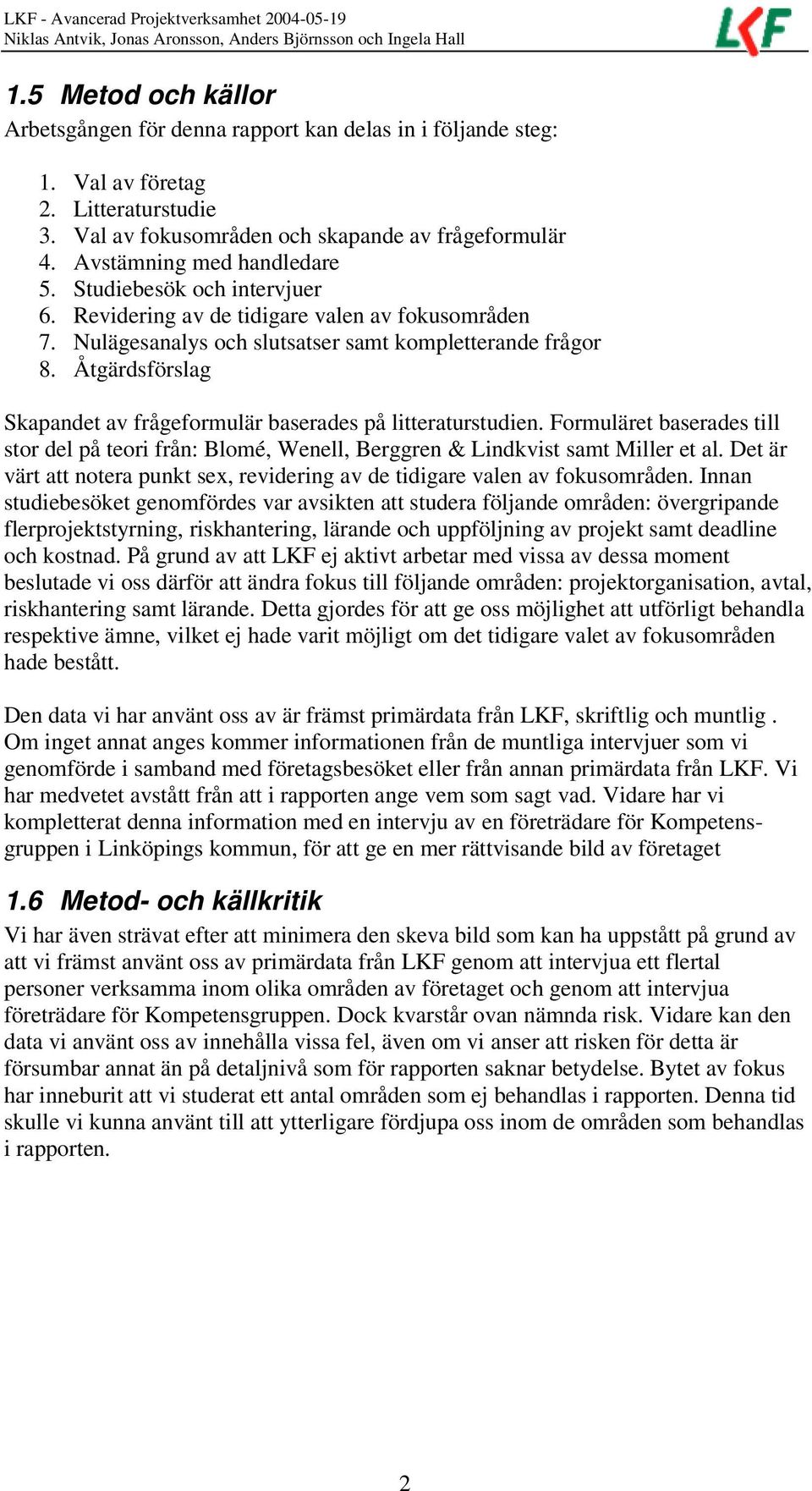 LKF - Avancerad Projektverksamhet 2004-05-19
Niklas Antvik, Jonas Aronsson, Anders Björnsson och Ingela Hall

LKF

1.5 Metod och källor

Arbetsgången för denna rapport kan delas in i följande steg:

1. Val av företag
2. Litteraturstudie
3. Val av fokusområden och skapande av frågeformulär
4. Avstämning med handledare
5. Studiebesök och intervjuer
6. Revidering av de tidigare valen av fokusområden
7. Nulägesanalys och slutsatser samt kompletterande frågor
8. Åtgärdsförslag

Skapandet av frågeformulär baserades på litteraturstudien. Formuläret baserades till stor del på teori från: Blomé, Wenell, Berggren & Lindkvist samt Miller et al. Det är värt att notera punkt sex, revidering av de tidigare valen av fokusområden. Innan studiebesöket genomfördes var avsikten att studera följande områden: övergripande flerprojektstyrning, riskhantering, lärande och uppföljning av projekt samt deadline och kostnad. På grund av att LKF ej aktivt arbetar med vissa av dessa moment beslutade vi oss därför att ändra fokus till följande områden: projektorganisation, avtal, riskhantering samt lärande. Detta gjordes för att ge oss möjlighet att utförligt behandla respektive ämne, vilket ej hade varit möjligt om det tidigare valet av fokusområden hade bestått.

Den data vi har använt oss av är främst primärdata från LKF, skriftlig och muntlig . Om inget annat anges kommer informationen från de muntliga intervjuer som vi genomförde i samband med företagsbesöket eller från annan primärdata från LKF. Vi har medvetet avstått från att i rapporten ange vem som sagt vad. Vidare har vi kompletterat denna information med en intervju av en företrädare för Kompetensgruppen i Linköpings kommun, för att ge en mer rättvisande bild av företaget

1.6 Metod- och källkritik

Vi har även strävat efter att minimera den skeva bild som kan ha uppstått på grund av att vi främst använt oss av primärdata från LKF genom att intervjua ett flertal personer verksamma inom olika områden av företaget och genom att intervjua företrädare för Kompetensgruppen. Dock kvarstår ovan nämnda risk. Vidare kan den data vi använt oss av innehålla vissa fel, även om vi anser att risken för detta är försumbar annat än på detaljnivå som för rapporten saknar betydelse. Bytet av fokus har inneburit att vi studerat ett antal områden som ej behandlas i rapporten. Denna tid skulle vi kunna använt till att ytterligare fördjupa oss inom de områden som behandlas i rapporten.

2